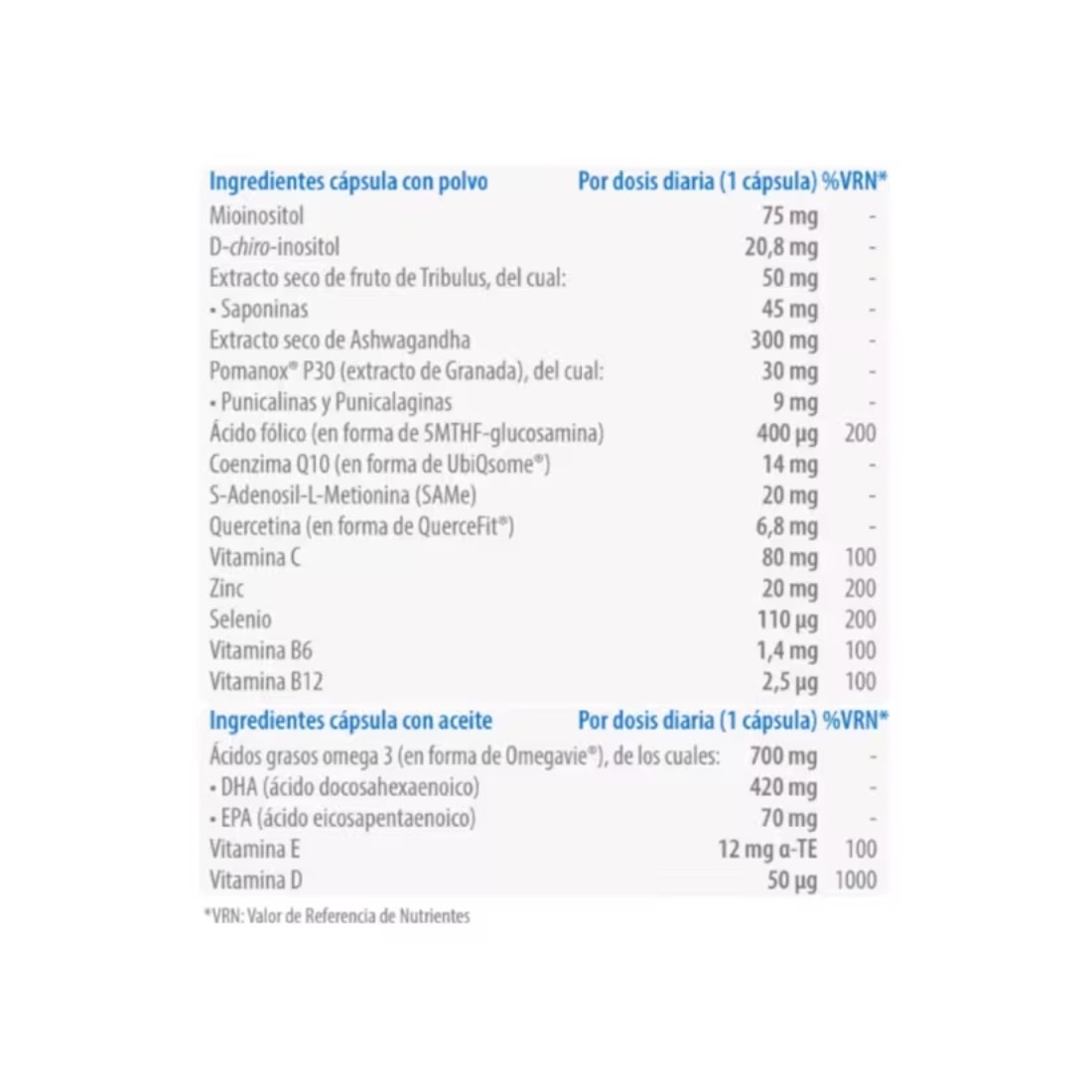 | Ingredientes cápsula con polvo | Por dosis diaria (1 cápsula) | %VRN* |
|---|---|---|
| Mioinositol | 75 mg | - |
| D-chiro-inositol | 20,8 mg | - |
| Extracto seco de fruto de Tribulus, del cual: | 50 mg | - |
| • Saponinas | 45 mg | - |
| Extracto seco de Ashwagandha | 300 mg | - |
| Pomanox® P30 (extracto de Granada), del cual: | 30 mg | - |
| • Punicalinas y Punicalaginas | 9 mg | - |
| Ácido fólico (en forma de 5MTHF-glucosamina) | 400 µg | 200 |
| Coenzima Q10 (en forma de UbiQsome®) | 14 mg | - |
| S-Adenosil-L-Metionina (SAMe) | 20 mg | - |
| Quercetina (en forma de QuerceFit®) | 6,8 mg | - |
| Vitamina C | 80 mg | 100 |
| Zinc | 20 mg | 200 |
| Selenio | 110 µg | 200 |
| Vitamina B6 | 1,4 mg | 100 |
| Vitamina B12 | 2,5 µg | 100 |
| Ingredientes cápsula con aceite | Por dosis diaria (1 cápsula) | %VRN* |
| Ácidos grasos omega 3 (en forma de Omegavie®), de los cuales: | 700 mg | - |
| • DHA (ácido docosahexaenoico) | 420 mg | - |
| • EPA (ácido eicosapentaenoico) | 70 mg | - |
| Vitamina E | 12 mg α-TE | 100 |
| Vitamina D | 50 µg | 1000 |

*VRN: Valor de Referencia de Nutrientes